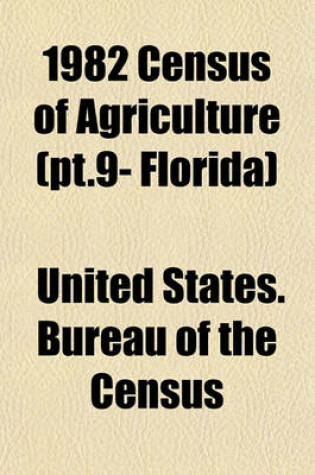 1982 Census of Agriculture (pt.9- Florida)

United States. Bureau of the Census